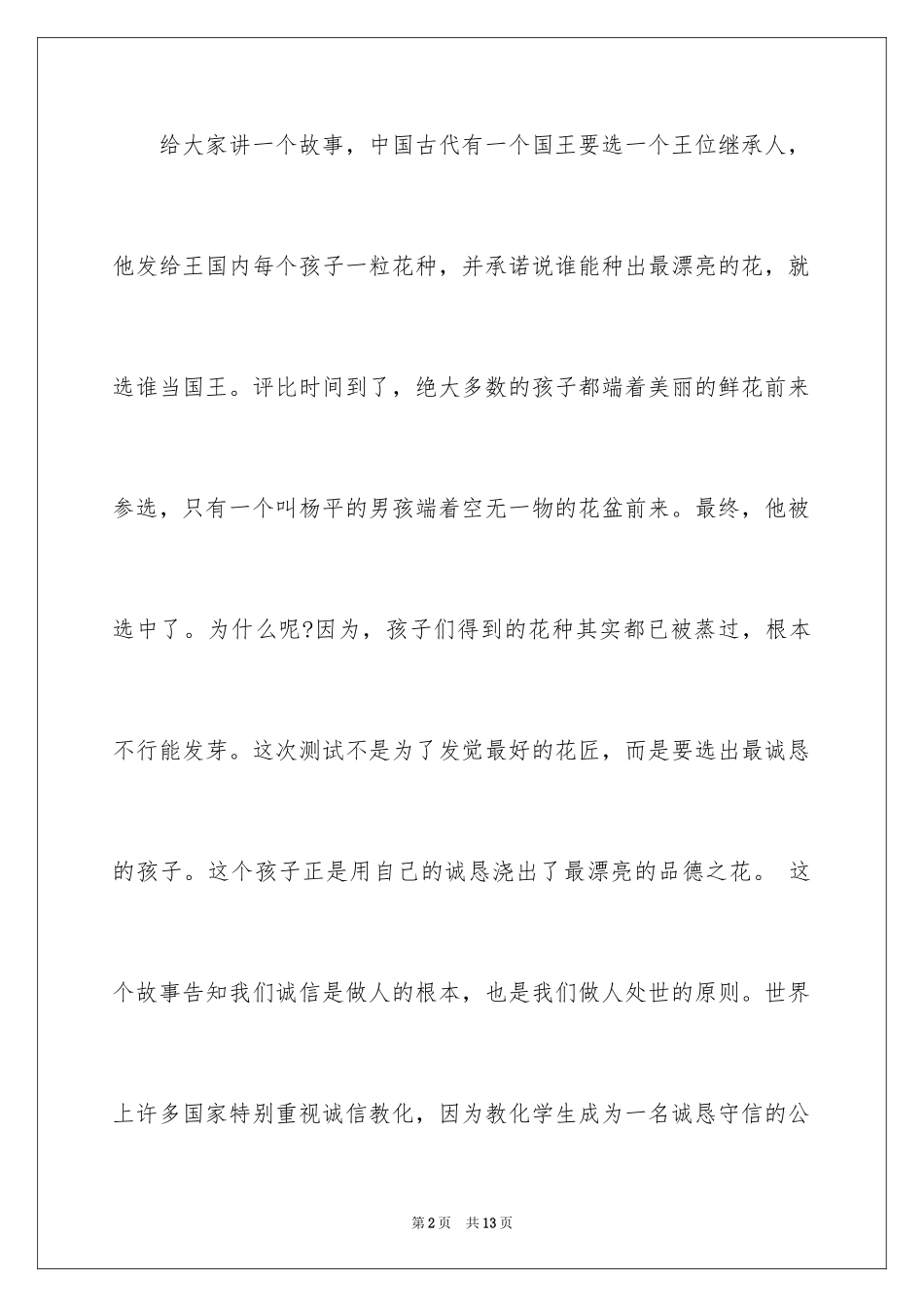 给大家讲一个故事，中国古代有一个国王要选一个王位继承人，他发给王国内每个孩子一粒花种，并承诺说谁能种出最漂亮的花，就选谁当国王。评比时间到了，绝大多数的孩子都端着美丽的鲜花前来参选，只有一个叫杨平的男孩端着空无一物的花盆前来。最终，他被选中了。为什么呢?因为，孩子们得到的花种其实都已被蒸过，根本不行能发芽。这次测试不是为了发觉最好的花匠，而是要选出最诚恳的孩子。这个孩子正是用自己的诚恳浇出了最漂亮的品德之花。 这个故事告知我们诚信是做人的根本，也是我们做人处世的原则。世界上许多国家特别重视诚信教化，因为教化学生成为一名诚恳守信的公

第2页 共13页